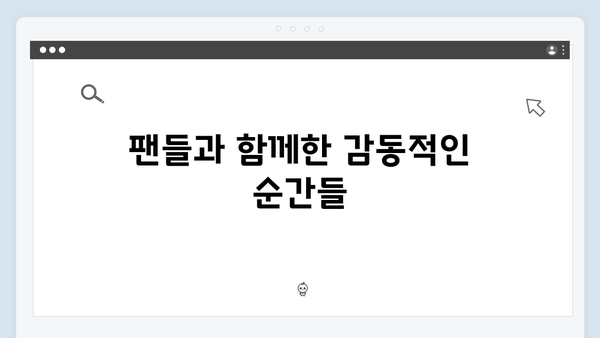 팬들과 함께한 감동적인 순간들